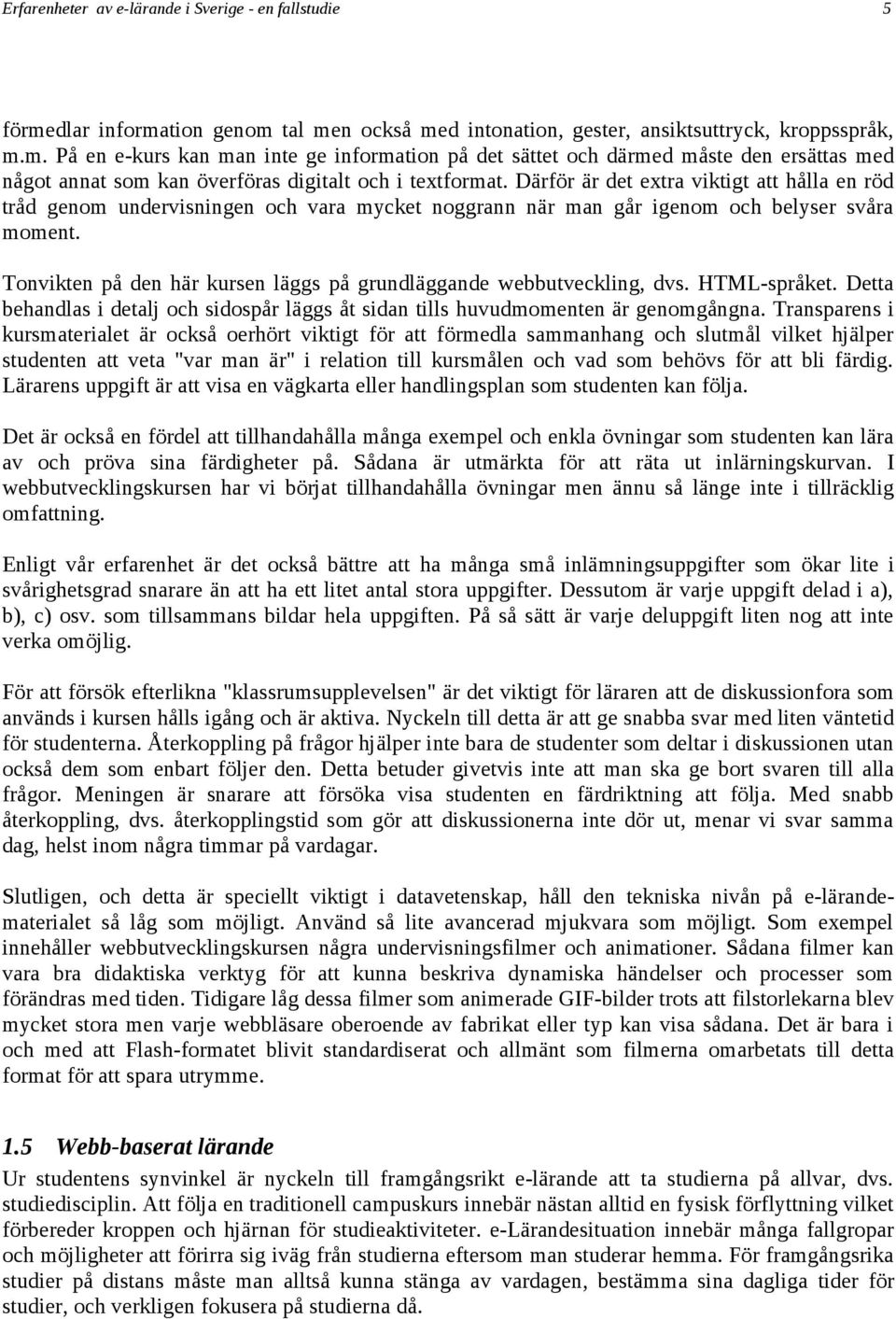 Erfarenheter av e-lärande i Sverige - en fallstudie 5

förmedlar information genom tal men också med intonation, gester, ansiktsuttryck, kroppsspråk, m.m. På en e-kurs kan man inte ge information på det sättet och därmed måste den ersättas med något annat som kan överföras digitalt och i textformat. Därför är det extra viktigt att hålla en röd tråd genom undervisningen och vara mycket noggrann när man går igenom och belyser svåra moment.

Tonvikten på den här kursen läggs på grundläggande webbutveckling, dvs. HTML-språket. Detta behandlas i detalj och sidospår läggs åt sidan tills huvudmomenten är genomgångna. Transparens i kursmaterialet är också oerhört viktigt för att förmedla sammanhang och slutmål vilket hjälper studenten att veta "var man är" i relation till kursmålen och vad som behövs för att bli färdig. Lärarens uppgift är att visa en vägkarta eller handlingsplan som studenten kan följa.

Det är också en fördel att tillhandahålla många exempel och enkla övningar som studenten kan lära av och pröva sina färdigheter på. Sådana är utmärkta för att räta ut inlärningskurvan. I webbutvecklingskursen har vi börjat tillhandahålla övningar men ännu så länge inte i tillräcklig omfattning.

Enligt vår erfarenhet är det också bättre att ha många små inlämningsuppgifter som ökar lite i svårighetsgrad snarare än att ha ett litet antal stora uppgifter. Dessutom är varje uppgift delad i a), b), c) osv. som tillsammans bildar hela uppgiften. På så sätt är varje deluppgift liten nog att inte verka omöjlig.

För att försök efterlikna "klassrumsupplevelsen" är det viktigt för läraren att de diskussionfora som används i kursen hålls igång och är aktiva. Nyckeln till detta är att ge snabba svar med liten väntetid för studenterna. Återkoppling på frågor hjälper inte bara de studenter som deltar i diskussionen utan också dem som enbart följer den. Detta betuder givetvis inte att man ska ge bort svaren till alla frågor. Meningen är snarare att försöka visa studenten en färdriktning att följa. Med snabb återkoppling, dvs. återkopplingstid som gör att diskussionerna inte dör ut, menar vi svar samma dag, helst inom några timmar på vardagar.

Slutligen, och detta är speciellt viktigt i datavetenskap, håll den tekniska nivån på e-lärandematerialet så låg som möjligt. Använd så lite avancerad mjukvara som möjligt. Som exempel innehåller webbutvecklingskursen några undervisningsfilmer och animationer. Sådana filmer kan vara bra didaktiska verktyg för att kunna beskriva dynamiska händelser och processer som förändras med tiden. Tidigare låg dessa filmer som animerade GIF-bilder trots att filstorlekarna blev mycket stora men varje webbläsare oberoende av fabrikat eller typ kan visa sådana. Det är bara i och med att Flash-formatet blivit standardiserat och allmänt som filmerna omarbetats till detta format för att spara utrymme.

1.5 Webb-baserat lärande
Ur studentens synvinkel är nyckeln till framgångsrikt e-lärande att ta studierna på allvar, dvs. studiedisciplin. Att följa en traditionell campuskurs innebär nästan alltid en fysisk förflyttning vilket förbereder kroppen och hjärnan för studieaktiviteter. e-Lärandesituation innebär många fallgropar och möjligheter att förirra sig iväg från studierna eftersom man studerar hemma. För framgångsrika studier på distans måste man alltså kunna stänga av vardagen, bestämma sina dagliga tider för studier, och verkligen fokusera på studierna då.